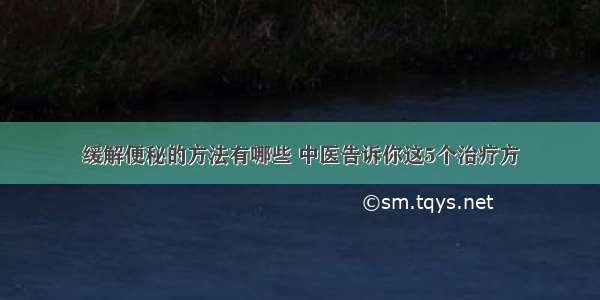 缓解便秘的方法有哪些 中医告诉你这5个治疗方

©sm.tqys.net